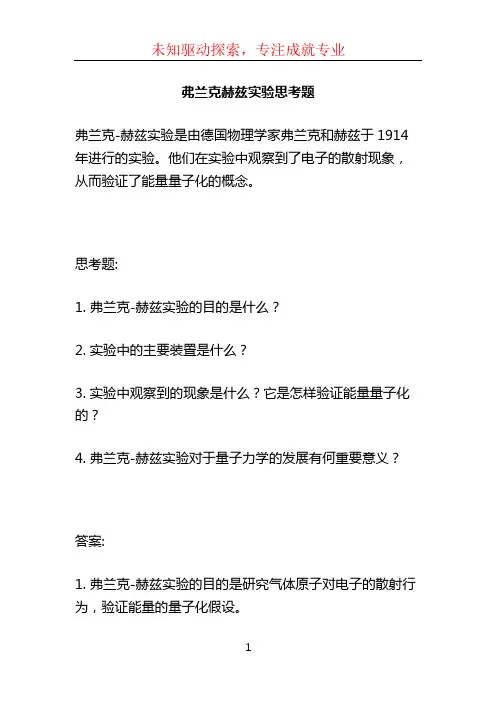 未知驱动探索，专注成就专业

弗兰克赫兹实验思考题

弗兰克-赫兹实验是由德国物理学家弗兰克和赫兹于 1914 年进行的实验。他们在实验中观察到了电子的散射现象，从而验证了能量量子化的概念。

思考题:

1. 弗兰克-赫兹实验的目的是什么？

2. 实验中的主要装置是什么？

3. 实验中观察到的现象是什么？它是怎样验证能量量子化的？

4. 弗兰克-赫兹实验对于量子力学的发展有何重要意义？

答案:

1. 弗兰克-赫兹实验的目的是研究气体原子对电子的散射行为，验证能量的量子化假设。

1